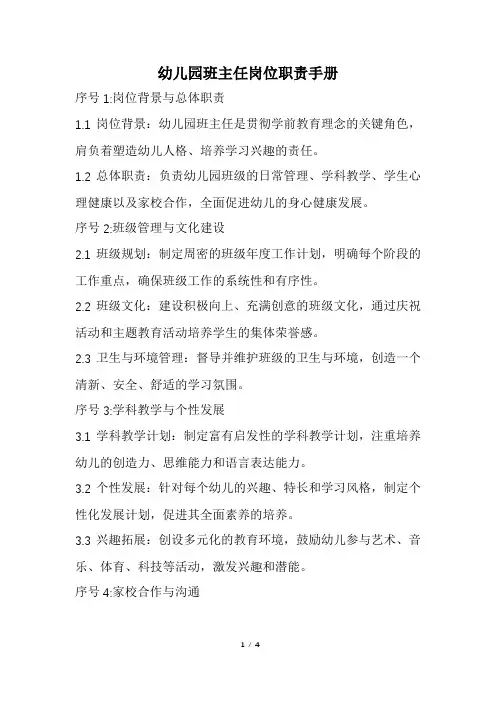 幼儿园班主任岗位职责手册

序号 1:岗位背景与总体职责

1.1 岗位背景：幼儿园班主任是贯彻学前教育理念的关键角色，肩负着塑造幼儿人格、培养学习兴趣的责任。

1.2 总体职责：负责幼儿园班级的日常管理、学科教学、学生心理健康以及家校合作，全面促进幼儿的身心健康发展。

序号 2:班级管理与文化建设

2.1 班级规划：制定周密的班级年度工作计划，明确每个阶段的工作重点，确保班级工作的系统性和有序性。

2.2 班级文化：建设积极向上、充满创意的班级文化，通过庆祝活动和主题教育活动培养学生的集体荣誉感。

2.3 卫生与环境管理：督导并维护班级的卫生与环境，创造一个清新、安全、舒适的学习氛围。

序号 3:学科教学与个性发展

3.1 学科教学计划：制定富有启发性的学科教学计划，注重培养幼儿的创造力、思维能力和语言表达能力。

3.2 个性发展：针对每个幼儿的兴趣、特长和学习风格，制定个性化发展计划，促进其全面素养的培养。

3.3 兴趣拓展：创设多元化的教育环境，鼓励幼儿参与艺术、音乐、体育、科技等活动，激发兴趣和潜能。

序号 4:家校合作与沟通

1 / 4